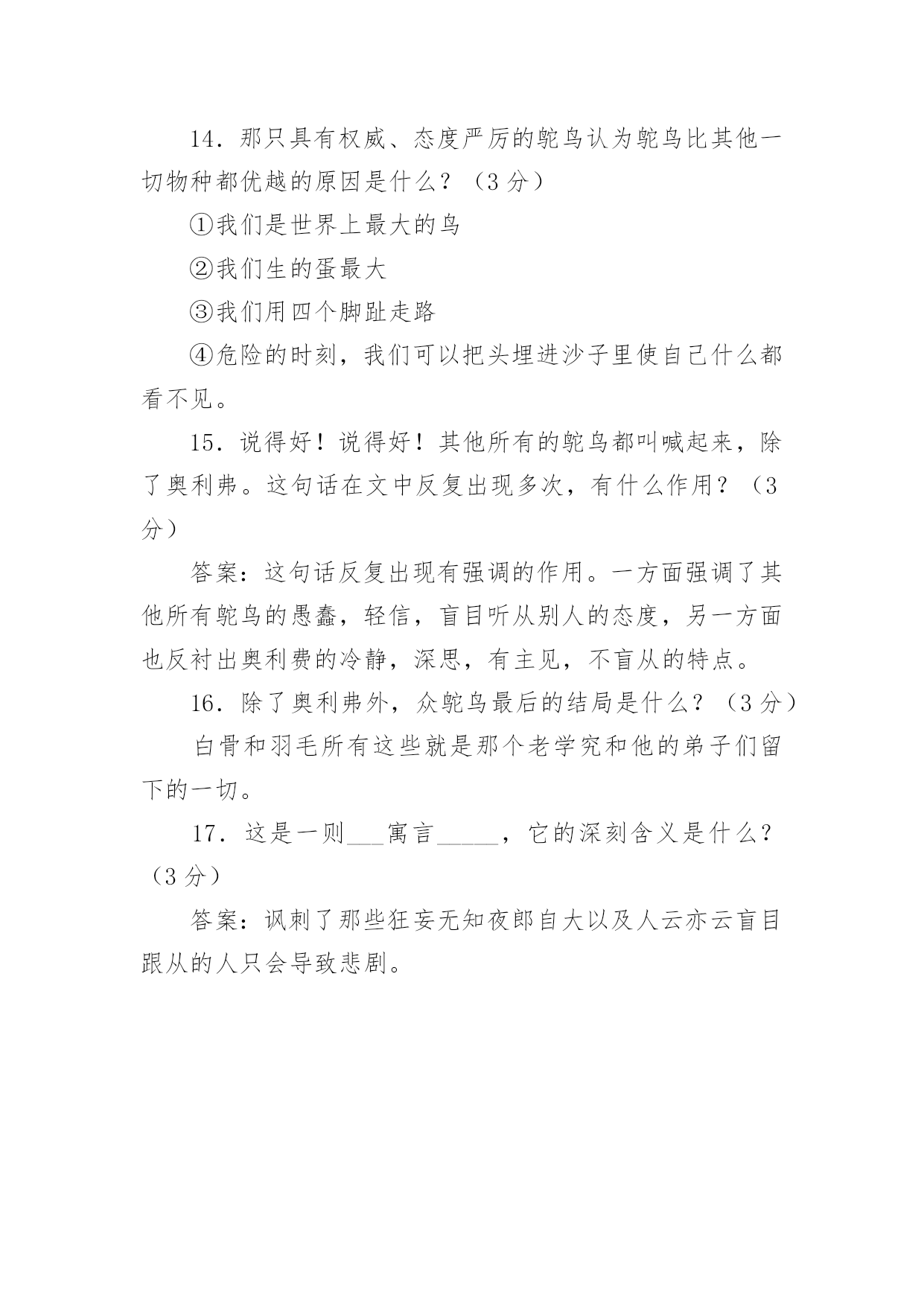 14．那只具有权威、态度严厉的鸵鸟认为鸵鸟比其他一切物种都优越的原因是什么？（3 分）

①我们是世界上最大的鸟

②我们生的蛋最大

③我们用四个脚趾走路

④危险的时刻，我们可以把头埋进沙子里使自己什么都看不见。

15．说得好！说得好！其他所有的鸵鸟都叫喊起来，除了奥利弗。这句话在文中反复出现多次，有什么作用？（3 分）

答案：这句话反复出现有强调的作用。一方面强调了其他所有鸵鸟的愚蠢，轻信，盲目听从别人的态度，另一方面也反衬出奥利费的冷静，深思，有主见，不盲从的特点。

16．除了奥利弗外，众鸵鸟最后的结局是什么？（3 分）

白骨和羽毛所有这些就是那个老学究和他的弟子们留下的一切。

17．这是一则___寓言_____，它的深刻含义是什么？（3 分）

答案：讽刺了那些狂妄无知夜郎自大以及人云亦云盲目跟从的人只会导致悲剧。